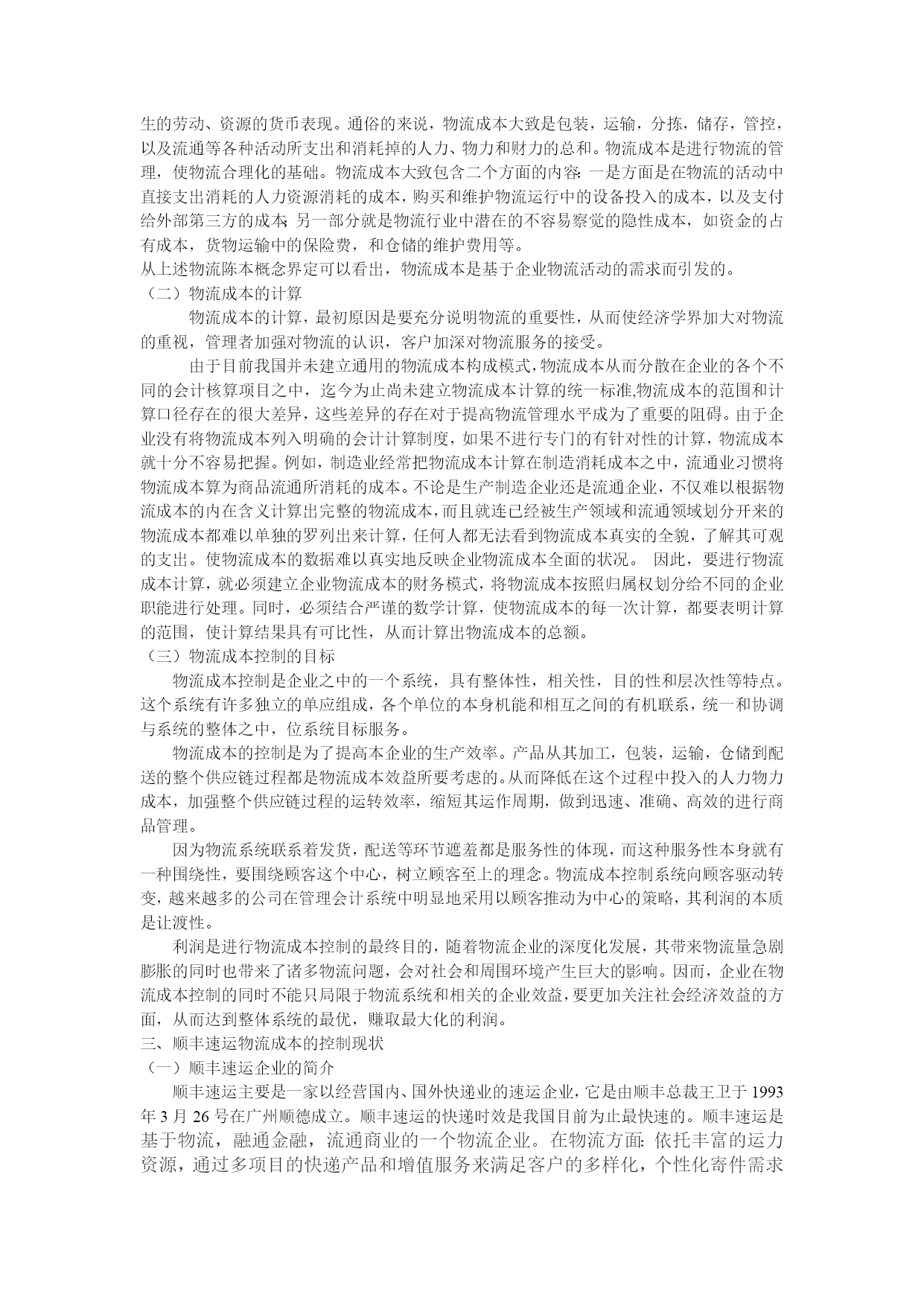 生的劳动、资源的货币表现。通俗的来说，物流成本大致是包装，运输，分拣，储存，管控，以及流通等各种活动所支出和消耗掉的人力、物力和财力的总和。物流成本是进行物流的管理，使物流合理化的基础。物流成本大致包含二个方面的内容：一是方面是在物流的活动中直接支出消耗的人力资源消耗的成本，购买和维护物流运行中的设备投入的成本，以及支付给外部第三方的成本；另一部分就是物流行业中潜在的不容易察觉的隐性成本，如资金的占有成本，货物运输中的保险费，和仓储的维护费用等。
从上述物流陈本概念界定可以看出，物流成本是基于企业物流活动的需求而引发的。
（二）物流成本的计算

物流成本的计算，最初原因是要充分说明物流的重要性，从而使经济学界加大对物流的重视，管理者加强对物流的认识，客户加深对物流服务的接受。

由于目前我国并未建立通用的物流成本构成模式，物流成本从而分散在企业的各个不同的会计核算项目之中，迄今为止尚未建立物流成本计算的统一标准,物流成本的范围和计算口径存在的很大差异，这些差异的存在对于提高物流管理水平成为了重要的阻碍。由于企业没有将物流成本列入明确的会计计算制度，如果不进行专门的有针对性的计算，物流成本就十分不容易把握。例如，制造业经常把物流成本计算在制造消耗成本之中，流通业习惯将物流成本算为商品流通所消耗的成本。不论是生产制造企业还是流通企业，不仅难以根据物流成本的内在含义计算出完整的物流成本，而且就连已经被生产领域和流通领域划分开来的物流成本都难以单独的罗列出来计算，任何人都无法看到物流成本真实的全貌，了解其可观的支出。使物流成本的数据难以真实地反映企业物流成本全面的状况。 因此，要进行物流成本计算，就必须建立企业物流成本的财务模式，将物流成本按照归属权划分给不同的企业职能进行处理。同时，必须结合严谨的数学计算，使物流成本的每一次计算，都要表明计算的范围，使计算结果具有可比性，从而计算出物流成本的总额。
（三）物流成本控制的目标

物流成本控制是企业之中的一个系统，具有整体性，相关性，目的性和层次性等特点。这个系统有许多独立的单应组成，各个单位的本身机能和相互之间的有机联系，统一和协调与系统的整体之中，位系统目标服务。

物流成本的控制是为了提高本企业的生产效率。产品从其加工，包装，运输，仓储到配送的整个供应链过程都是物流成本效益所要考虑的。从而降低在这个过程中投入的人力物力成本，加强整个供应链过程的运转效率，缩短其运作周期，做到迅速、准确、高效的进行商品管理。

因为物流系统联系着发货，配送等环节遮羞都是服务性的体现，而这种服务性本身就有一种围绕性，要围绕顾客这个中心，树立顾客至上的理念。物流成本控制系统向顾客驱动转变，越来越多的公司在管理会计系统中明显地采用以顾客推动为中心的策略，其利润的本质是让渡性。

利润是进行物流成本控制的最终目的，随着物流企业的深度化发展，其带来物流量急剧膨胀的同时也带来了诸多物流问题，会对社会和周围环境产生巨大的影响。因而，企业在物流成本控制的同时不能只局限于物流系统和相关的企业效益，要更加关注社会经济效益的方面，从而达到整体系统的最优，赚取最大化的利润。
三、顺丰速运物流成本的控制现状
（一）顺丰速运企业的简介

顺丰速运主要是一家以经营国内、国外快递业的速运企业，它是由顺丰总裁王卫于 1993 年 3 月 26 号在广州顺德成立。顺丰速运的快递时效是我国目前为止最快速的。顺丰速运是基于物流，融通金融，流通商业的一个物流企业。在物流方面：依托丰富的运力资源，通过多项目的快递产品和增值服务来满足客户的多样化，个性化寄件需求